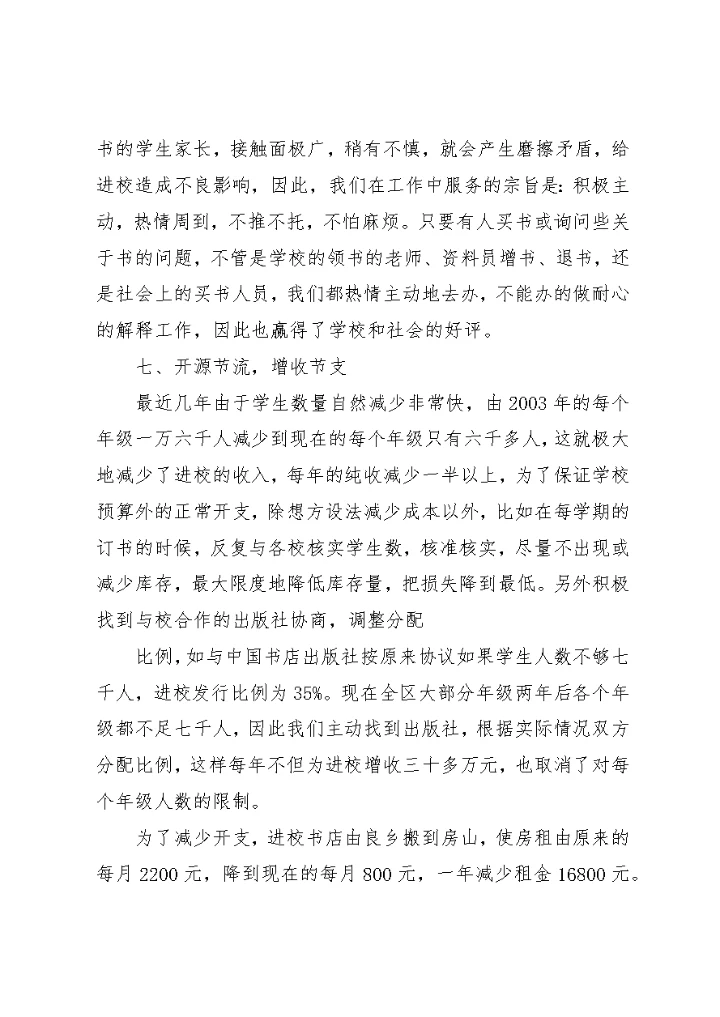 书的学生家长，接触面极广，稍有不慎，就会产生磨擦矛盾，给进校造成不良影响，因此，我们在工作中服务的宗旨是：积极主动，热情周到，不推不托，不怕麻烦。只要有人买书或询问些关于书的问题，不管是学校的领书的老师、资料员增书、退书，还是社会上的买书人员，我们都热情主动地去办，不能办的做耐心的解释工作，因此也赢得了学校和社会的好评。

七、开源节流，增收节支

最近几年由于学生数量自然减少非常快，由2003年的每个年级一万六千人减少到现在的每个年级只有六千多人，这就极大地减少了进校的收入，每年的纯收减少一半以上，为了保证学校预算外的正常开支，除想方设法减少成本以外，比如在每学期的订书的时候，反复与各校核实学生数，核准核实，尽量不出现或减少库存，最大限度地降低库存量，把损失降到最低。另外积极找到与校合作的出版社协商，调整分配

比例，如与中国书店出版社按原来协议如果学生人数不够七千人，进校发行比例为35%。现在全区大部分年级两年后各个年级都不足七千人，因此我们主动找到出版社，根据实际情况双方分配比例，这样每年不但为进校增收三十多万元，也取消了对每个年级人数的限制。

为了减少开支，进校书店由良乡搬到房山，使房租由原来的每月2200元，降到现在的每月800元，一年减少租金16800元。